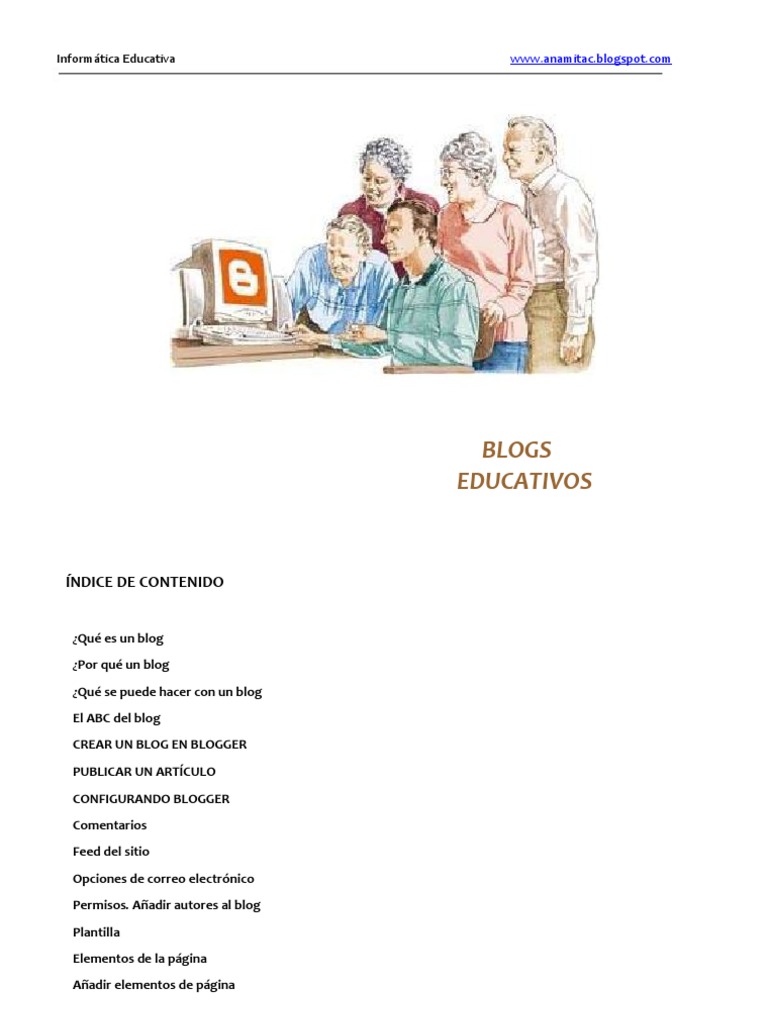 Informática Educativa

www.anamitac.blogspot.com

BLOGS EDUCATIVOS

ÍNDICE DE CONTENIDO

¿Qué es un blog

¿Por qué un blog

¿Qué se puede hacer con un blog

El ABC del blog

CREAR UN BLOG EN BLOGGER

PUBLICAR UN ARTÍCULO

CONFIGURANDO BLOGGER

Comentarios

Feed del sitio

Opciones de correo electrónico

Permisos. Añadir autores al blog

Plantilla

Elementos de la página

Añadir elementos de página